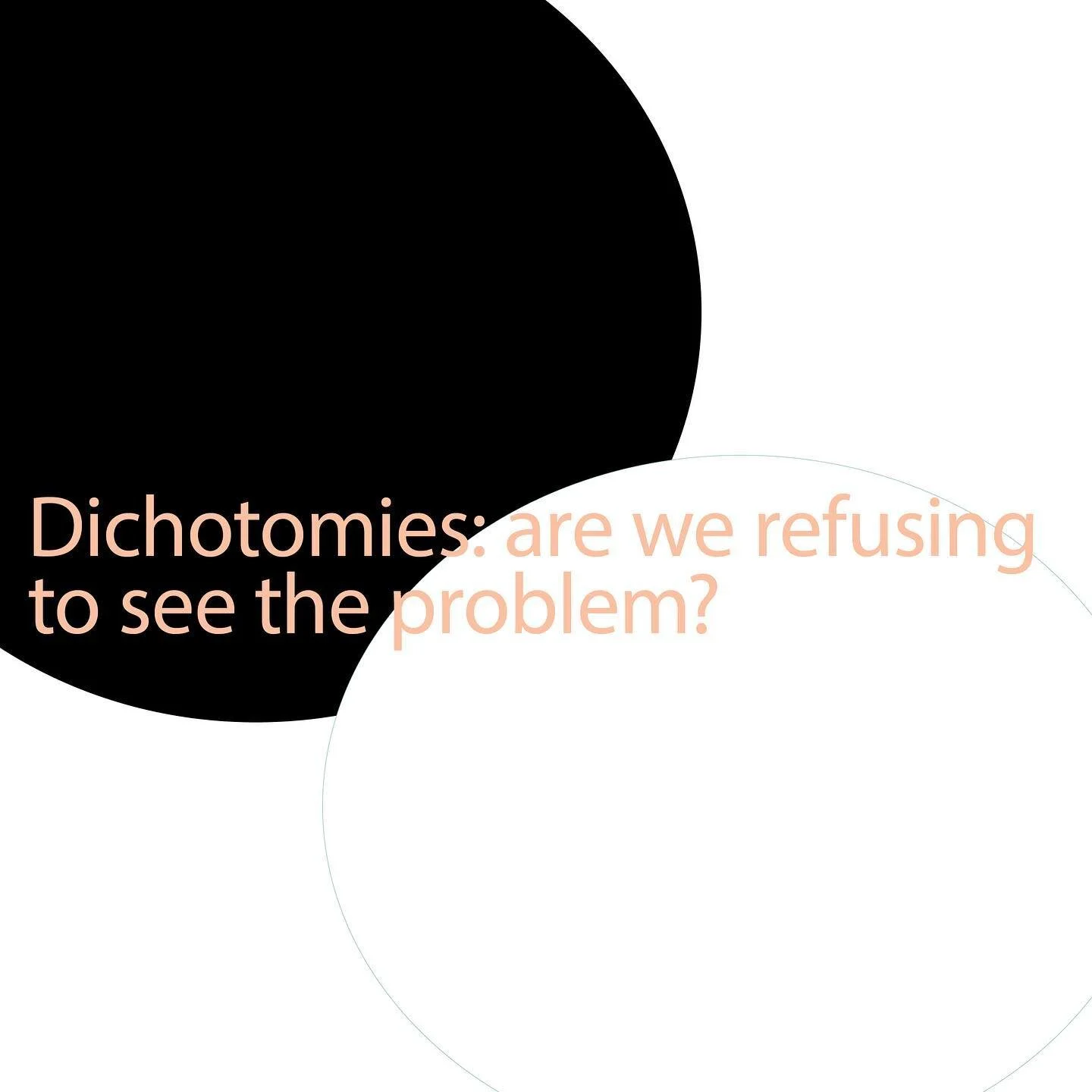 Dichotomies: are we refusing to see the problem?